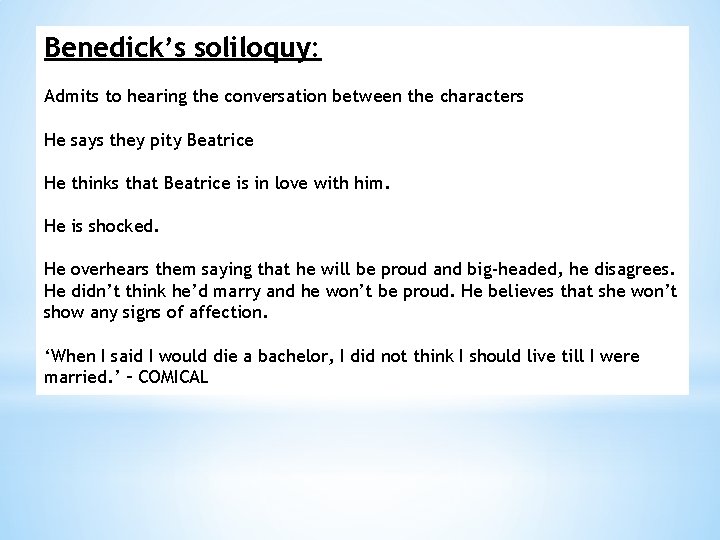 Benedick's soliloquy:

Admits to hearing the conversation between the characters

He says they pity Beatrice

He thinks that Beatrice is in love with him.

He is shocked.

He overhears them saying that he will be proud and big-headed, he disagrees. He didn't think he'd marry and he won't be proud. He believes that she won't show any signs of affection.

'When I said I would die a bachelor, I did not think I should live till I were married.' – COMICAL